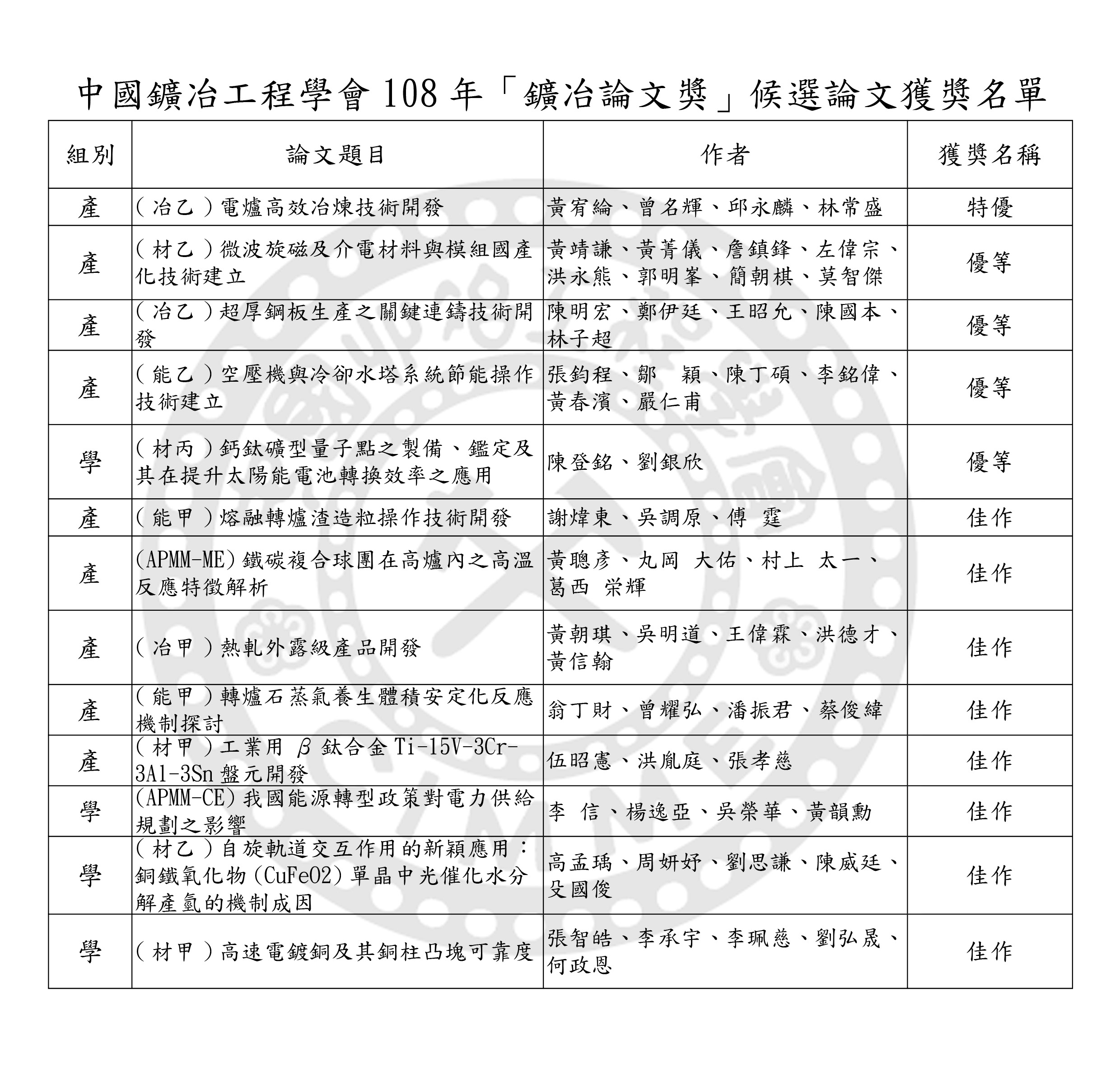 中國鑛冶工程學會 108 年「鑛冶論文獎」候選論文獲獎名單

| 組別 | 論文題目 | 作者 | 獲獎名稱 |
|---|---|---|---|
| 產 | (冶乙)電爐高效冶煉技術開發 | 黃宥綸、曾名輝、邱永麟、林常盛 | 特優 |
| 產 | (材乙)微波旋磁及介電材料與模組國產化技術建立 | 黃靖謙、黃菁儀、詹鎮鋒、左偉宗、洪永熊、郭明峯、簡朝棋、莫智傑 | 優等 |
| 產 | (冶乙)超厚鋼板生產之關鍵連鑄技術開發 | 陳明宏、鄭伊廷、王昭允、陳國本、林子超 | 優等 |
| 產 | (能乙)空壓機與冷卻水塔系統節能操作技術建立 | 張鈞程、鄒　穎、陳丁碩、李銘偉、黃春濱、嚴仁甫 | 優等 |
| 學 | (材丙)鈣鈦礦型量子點之製備、鑑定及其在提升太陽能電池轉換效率之應用 | 陳登銘、劉銀欣 | 優等 |
| 產 | (能甲)熔融轉爐渣造粒操作技術開發 | 謝煒東、吳調原、傅　霆 | 佳作 |
| 產 | (APMM-ME)鐵碳複合球團在高爐內之高溫反應特徵解析 | 黃聰彥、丸岡 大佑、村上 太一、葛西 栄輝 | 佳作 |
| 產 | (冶甲)熱軋外露級產品開發 | 黃朝琪、吳明道、王偉霖、洪德才、黃信翰 | 佳作 |
| 產 | (能甲)轉爐石蒸氣養生體積安定化反應機制探討 | 翁丁財、曾耀弘、潘振君、蔡俊緯 | 佳作 |
| 產 | (材甲)工業用 β 鈦合金 Ti-15V-3Cr-3Al-3Sn 盤元開發 | 伍昭憲、洪胤庭、張孝慈 | 佳作 |
| 學 | (APMM-CE)我國能源轉型政策對電力供給規劃之影響 | 李　信、楊逸亞、吳榮華、黃韻勳 | 佳作 |
| 學 | (材乙)自旋軌道交互作用的新穎應用：銅鐵氧化物(CuFeO2)單晶中光催化水分解產氫的機制成因 | 高孟瑀、周妍妤、劉思謙、陳威廷、殳國俊 | 佳作 |
| 學 | (材甲)高速電鍍銅及其銅柱凸塊可靠度 | 張智皓、李承宇、李珮慈、劉弘晟、何政恩 | 佳作 |